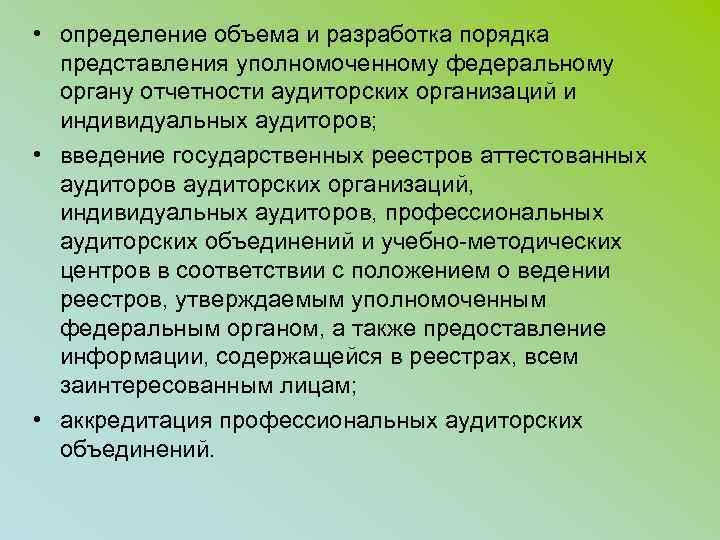 • определение объема и разработка порядка представления уполномоченному федеральному органу отчетности аудиторских организаций и индивидуальных аудиторов;

• введение государственных реестров аттестованных аудиторов аудиторских организаций, индивидуальных аудиторов, профессиональных аудиторских объединений и учебно-методических центров в соответствии с положением о ведении реестров, утверждаемым уполномоченным федеральным органом, а также предоставление информации, содержащейся в реестрах, всем заинтересованным лицам;

• аккредитация профессиональных аудиторских объединений.